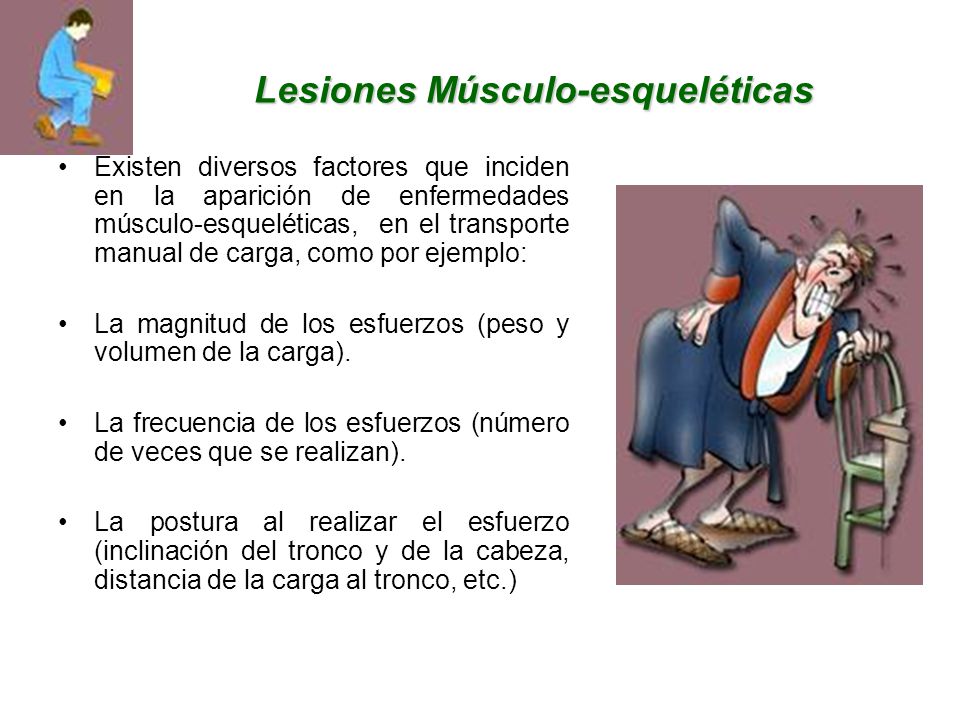 Lesiones Músculo-esqueléticas

• Existen diversos factores que inciden en la aparición de enfermedades músculo-esqueléticas, en el transporte manual de carga, como por ejemplo:

• La magnitud de los esfuerzos (peso y volumen de la carga).

• La frecuencia de los esfuerzos (número de veces que se realizan).

• La postura al realizar el esfuerzo (inclinación del tronco y de la cabeza, distancia de la carga al tronco, etc.)